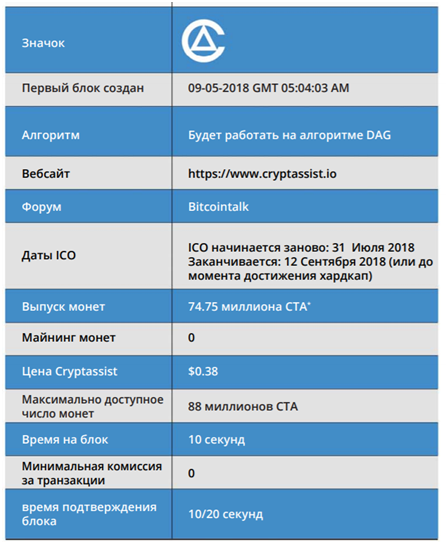 | Значок | |
|---|---|
| Первый блок создан | 09-05-2018 GMT 05:04:03 AM |
| Алгоритм | Будет работать на алгоритме DAG |
| Вебсайт | https://www.cryptassist.io |
| Форум | Bitcointalk |
| Даты ICO | ICO начинается заново: 31 Июля 2018 Заканчивается: 12 Сентября 2018 (или до момента достижения хардкап) |
| Выпуск монет | 74.75 миллиона CTA* |
| Майнинг монет | 0 |
| Цена Cryptassist | $0.38 |
| Максимально доступное число монет | 88 миллионов CTA |
| Время на блок | 10 секунд |
| Минимальная комиссия за транзакции | 0 |
| время подтверждения блока | 10/20 секунд |